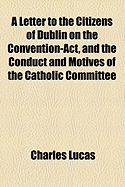 A Letter to the Citizens of Dublin on the Convention-Act, and the Conduct and Motives of the Catholic Committee

Charles Lucas